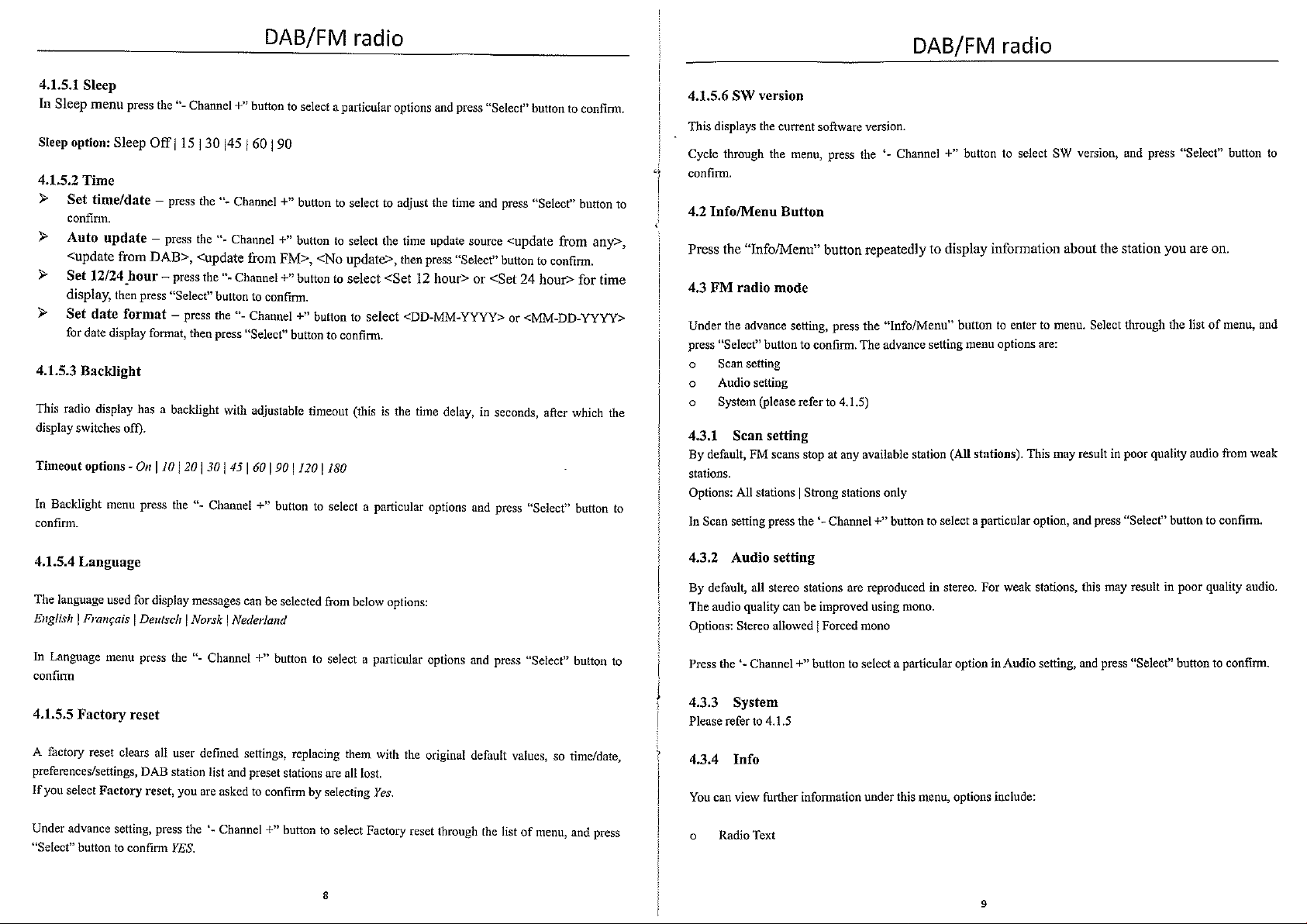 DAB/FM radio

4.1.5.1 Sleep
In Sleep menu press the "- Channel +" button to select a particular options and press "Select" button to confirm.

Sleep option: Sleep Off | 15 | 30 |45 | 60 | 90

4.1.5.2 Time
➢ Set time/date – press the "- Channel +" button to select to adjust the time and press "Select" button to confirm.
➢ Auto update – press the "- Channel +" button to select the time update source <update from any>, <update from DAB>, <update from FM>, <No update>, then press "Select" button to confirm.
➢ Set 12/24 hour – press the "- Channel +" button to select <Set 12 hour> or <Set 24 hour> for time display, then press "Select" button to confirm.
➢ Set date format – press the "- Channel +" button to select <DD-MM-YYYY> or <MM-DD-YYYY> for date display format, then press "Select" button to confirm.

4.1.5.3 Backlight

This radio display has a backlight with adjustable timeout (this is the time delay, in seconds, after which the display switches off).

Timeout options - On | 10 | 20 | 30 | 45 | 60 | 90 | 120 | 180

In Backlight menu press the "- Channel +" button to select a particular options and press "Select" button to confirm.

4.1.5.4 Language

The language used for display messages can be selected from below options:
English | Français | Deutsch | Norsk | Nederland

In Language menu press the "- Channel +" button to select a particular options and press "Select" button to confirm

4.1.5.5 Factory reset

A factory reset clears all user defined settings, replacing them with the original default values, so time/date, preferences/settings, DAB station list and preset stations are all lost.
If you select Factory reset, you are asked to confirm by selecting Yes.

Under advance setting, press the '- Channel +" button to select Factory reset through the list of menu, and press "Select" button to confirm YES.

8

DAB/FM radio

4.1.5.6 SW version

This displays the current software version.

Cycle through the menu, press the '- Channel +" button to select SW version, and press "Select" button to confirm.

4.2 Info/Menu Button

Press the "Info/Menu" button repeatedly to display information about the station you are on.

4.3 FM radio mode

Under the advance setting, press the "Info/Menu" button to enter to menu. Select through the list of menu, and press "Select" button to confirm. The advance setting menu options are:
o Scan setting
o Audio setting
o System (please refer to 4.1.5)

4.3.1 Scan setting
By default, FM scans stop at any available station (All stations). This may result in poor quality audio from weak stations.
Options: All stations | Strong stations only

In Scan setting press the '- Channel +" button to select a particular option, and press "Select" button to confirm.

4.3.2 Audio setting

By default, all stereo stations are reproduced in stereo. For weak stations, this may result in poor quality audio. The audio quality can be improved using mono.
Options: Stereo allowed | Forced mono

Press the '- Channel +" button to select a particular option in Audio setting, and press "Select" button to confirm.

4.3.3 System
Please refer to 4.1.5

4.3.4 Info

You can view further information under this menu, options include:

o Radio Text

9